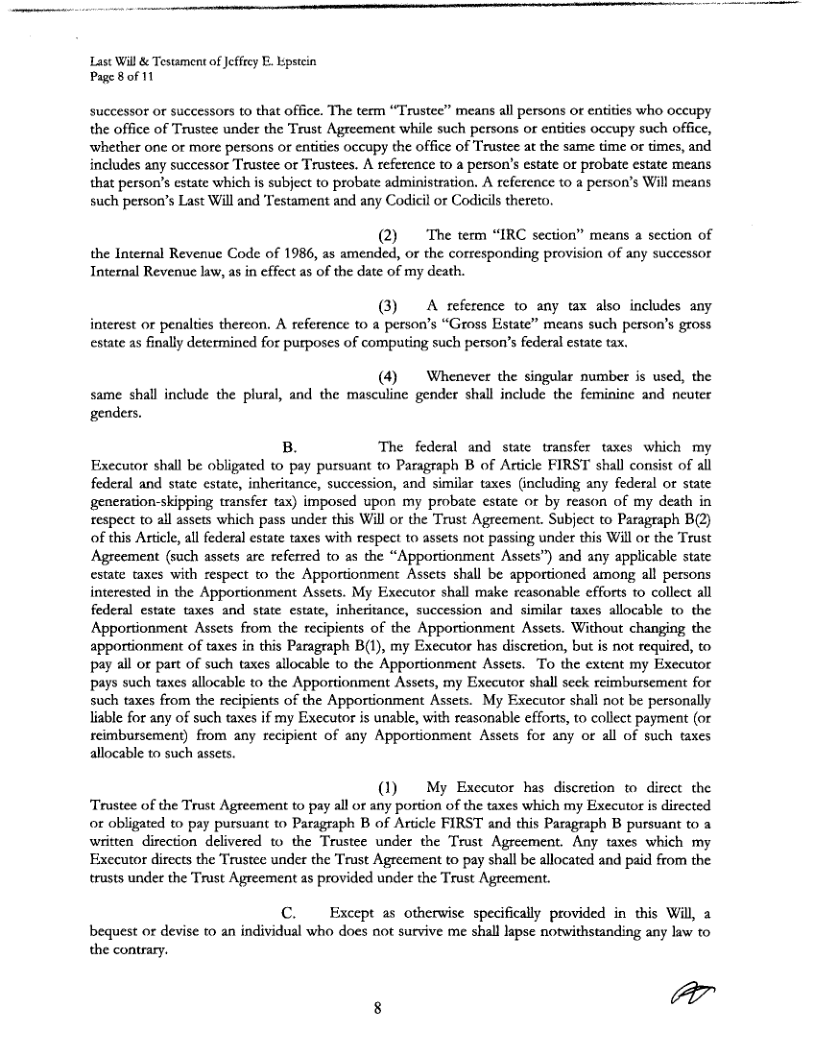 Last Will & Testament of Jeffrey E. Epstein
Page 8 of 11

successor or successors to that office. The term "Trustee" means all persons or entities who occupy the office of Trustee under the Trust Agreement while such persons or entities occupy such office, whether one or more persons or entities occupy the office of Trustee at the same time or times, and includes any successor Trustee or Trustees. A reference to a person's estate or probate estate means that person's estate which is subject to probate administration. A reference to a person's Will means such person's Last Will and Testament and any Codicil or Codicils thereto.

(2) The term "IRC section" means a section of the Internal Revenue Code of 1986, as amended, or the corresponding provision of any successor Internal Revenue law, as in effect as of the date of my death.

(3) A reference to any tax also includes any interest or penalties thereon. A reference to a person's "Gross Estate" means such person's gross estate as finally determined for purposes of computing such person's federal estate tax.

(4) Whenever the singular number is used, the same shall include the plural, and the masculine gender shall include the feminine and neuter genders.

B. The federal and state transfer taxes which my Executor shall be obligated to pay pursuant to Paragraph B of Article FIRST shall consist of all federal and state estate, inheritance, succession, and similar taxes (including any federal or state generation-skipping transfer tax) imposed upon my probate estate or by reason of my death in respect to all assets which pass under this Will or the Trust Agreement. Subject to Paragraph B(2) of this Article, all federal estate taxes with respect to assets not passing under this Will or the Trust Agreement (such assets are referred to as the "Apportionment Assets") and any applicable state estate taxes with respect to the Apportionment Assets shall be apportioned among all persons interested in the Apportionment Assets. My Executor shall make reasonable efforts to collect all federal estate taxes and state estate, inheritance, succession and similar taxes allocable to the Apportionment Assets from the recipients of the Apportionment Assets. Without changing the apportionment of taxes in this Paragraph B(1), my Executor has discretion, but is not required, to pay all or part of such taxes allocable to the Apportionment Assets. To the extent my Executor pays such taxes allocable to the Apportionment Assets, my Executor shall seek reimbursement for such taxes from the recipients of the Apportionment Assets. My Executor shall not be personally liable for any of such taxes if my Executor is unable, with reasonable efforts, to collect payment (or reimbursement) from any recipient of any Apportionment Assets for any or all of such taxes allocable to such assets.

(1) My Executor has discretion to direct the Trustee of the Trust Agreement to pay all or any portion of the taxes which my Executor is directed or obligated to pay pursuant to Paragraph B of Article FIRST and this Paragraph B pursuant to a written direction delivered to the Trustee under the Trust Agreement. Any taxes which my Executor directs the Trustee under the Trust Agreement to pay shall be allocated and paid from the trusts under the Trust Agreement as provided under the Trust Agreement.

C. Except as otherwise specifically provided in this Will, a bequest or devise to an individual who does not survive me shall lapse notwithstanding any law to the contrary.

8